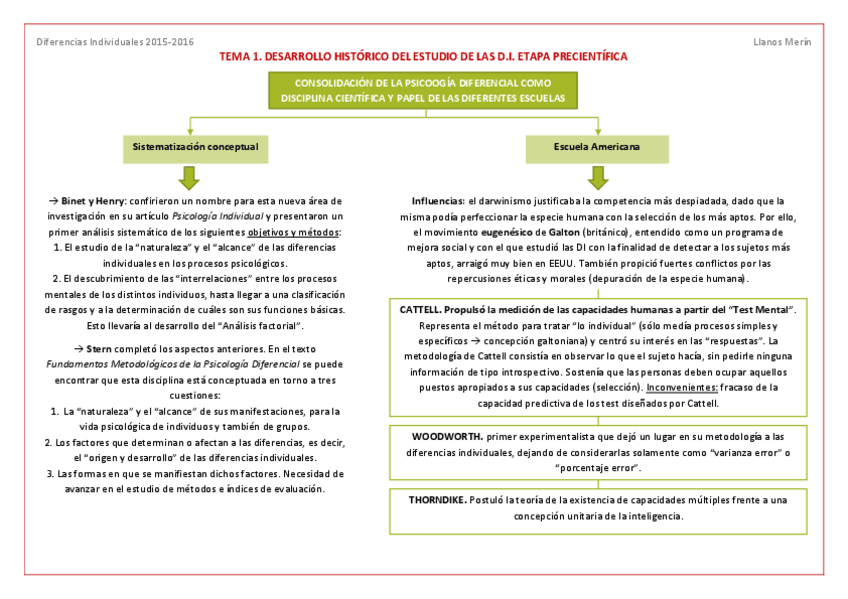 Diferencias Individuales 2015-2016

Llanos Merín

TEMA 1. DESARROLLO HISTÓRICO DEL ESTUDIO DE LAS D.I. ETAPA PRECIENTÍFICA

CONSOLIDACIÓN DE LA PSICOOGÍA DIFERENCIAL COMO DISCIPLINA CIENTÍFICA Y PAPEL DE LAS DIFERENTES ESCUELAS

Sistematización conceptual

→ Binet y Henry: confirieron un nombre para esta nueva área de investigación en su artículo Psicología Individual y presentaron un primer análisis sistemático de los siguientes objetivos y métodos:
1. El estudio de la "naturaleza" y el "alcance" de las diferencias individuales en los procesos psicológicos.
2. El descubrimiento de las "interrelaciones" entre los procesos mentales de los distintos individuos, hasta llegar a una clasificación de rasgos y a la determinación de cuáles son sus funciones básicas. Esto llevaría al desarrollo del "Análisis factorial".

→ Stern completó los aspectos anteriores. En el texto Fundamentos Metodológicos de la Psicología Diferencial se puede encontrar que esta disciplina está conceptuada en torno a tres cuestiones:
1. La "naturaleza" y el "alcance" de sus manifestaciones, para la vida psicológica de individuos y también de grupos.
2. Los factores que determinan o afectan a las diferencias, es decir, el "origen y desarrollo" de las diferencias individuales.
3. Las formas en que se manifiestan dichos factores. Necesidad de avanzar en el estudio de métodos e índices de evaluación.

Escuela Americana

Influencias: el darwinismo justificaba la competencia más despiadada, dado que la misma podía perfeccionar la especie humana con la selección de los más aptos. Por ello, el movimiento eugenésico de Galton (británico), entendido como un programa de mejora social y con el que estudió las DI con la finalidad de detectar a los sujetos más aptos, arraigó muy bien en EEUU. También propició fuertes conflictos por las repercusiones éticas y morales (depuración de la especie humana).

CATTELL. Propulsó la medición de las capacidades humanas a partir del "Test Mental". Representa el método para tratar "lo individual" (sólo medía procesos simples y específicos → concepción galtoniana) y centró su interés en las "respuestas". La metodología de Cattell consistía en observar lo que el sujeto hacía, sin pedirle ninguna información de tipo introspectivo. Sostenía que las personas deben ocupar aquellos puestos apropiados a sus capacidades (selección). Inconvenientes: fracaso de la capacidad predictiva de los test diseñados por Cattell.

WOODWORTH. primer experimentalista que dejó un lugar en su metodología a las diferencias individuales, dejando de considerarlas solamente como "varianza error" o "porcentaje error".

THORNDIKE. Postuló la teoría de la existencia de capacidades múltiples frente a una concepción unitaria de la inteligencia.